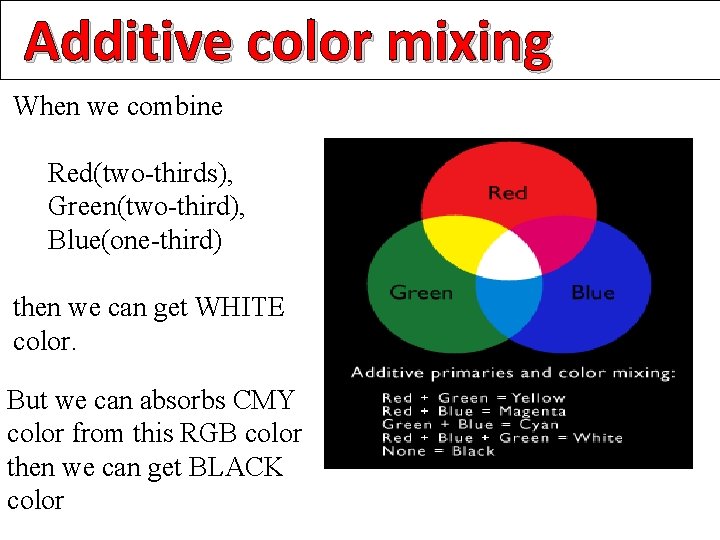 Additive color mixing

When we combine

Red(two-thirds),
Green(two-third),
Blue(one-third)

then we can get WHITE color.

But we can absorbs CMY color from this RGB color then we can get BLACK color

Red

Green

Blue

Additive primaries and color mixing:

Red + Green = Yellow
Red + Blue = Magenta
Green + Blue = Cyan
Red + Blue + Green = White
None = Black